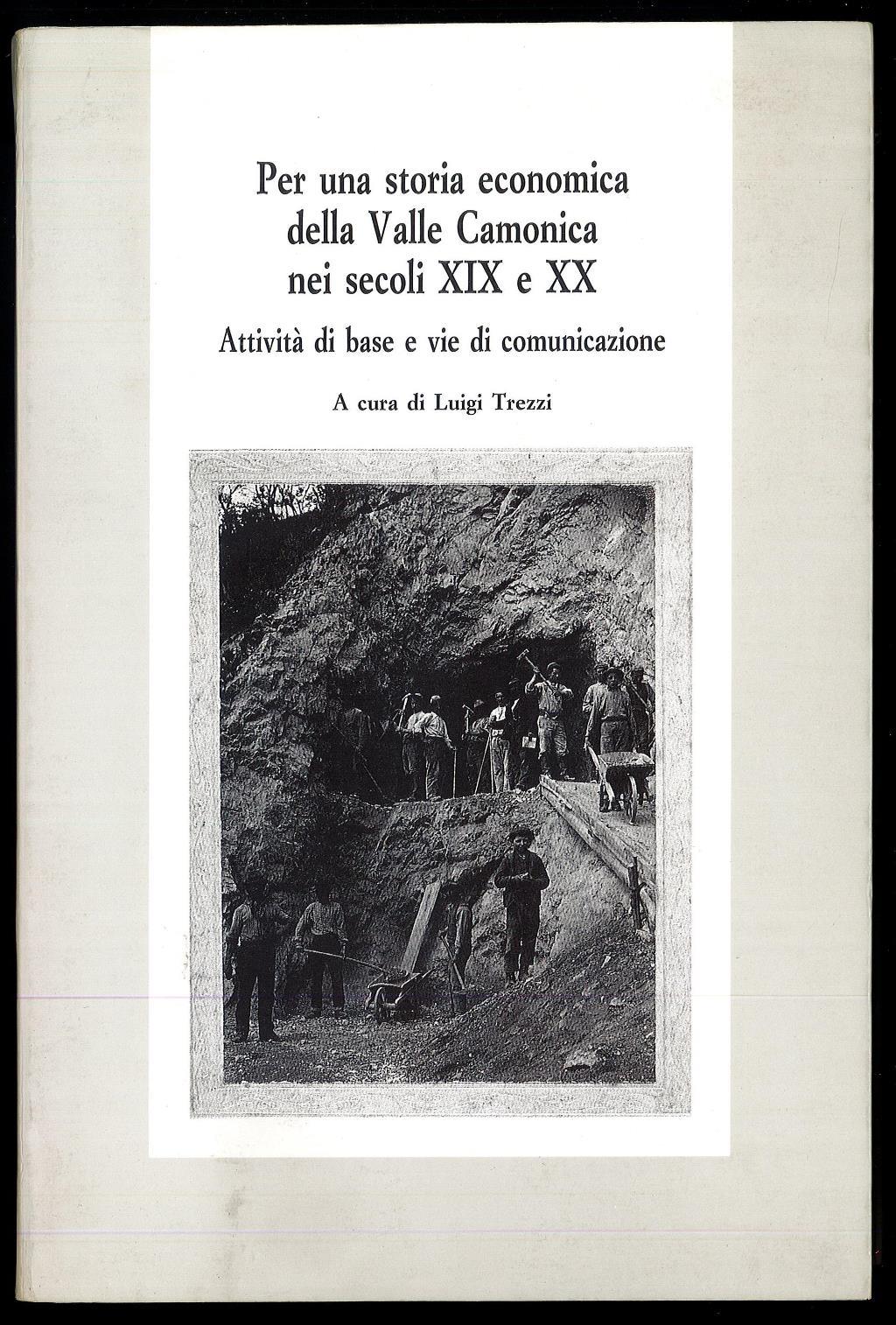 Per una storia economica
della Valle Camonica
nei secoli XIX e XX

Attività di base e vie di comunicazione

A cura di Luigi Trezzi